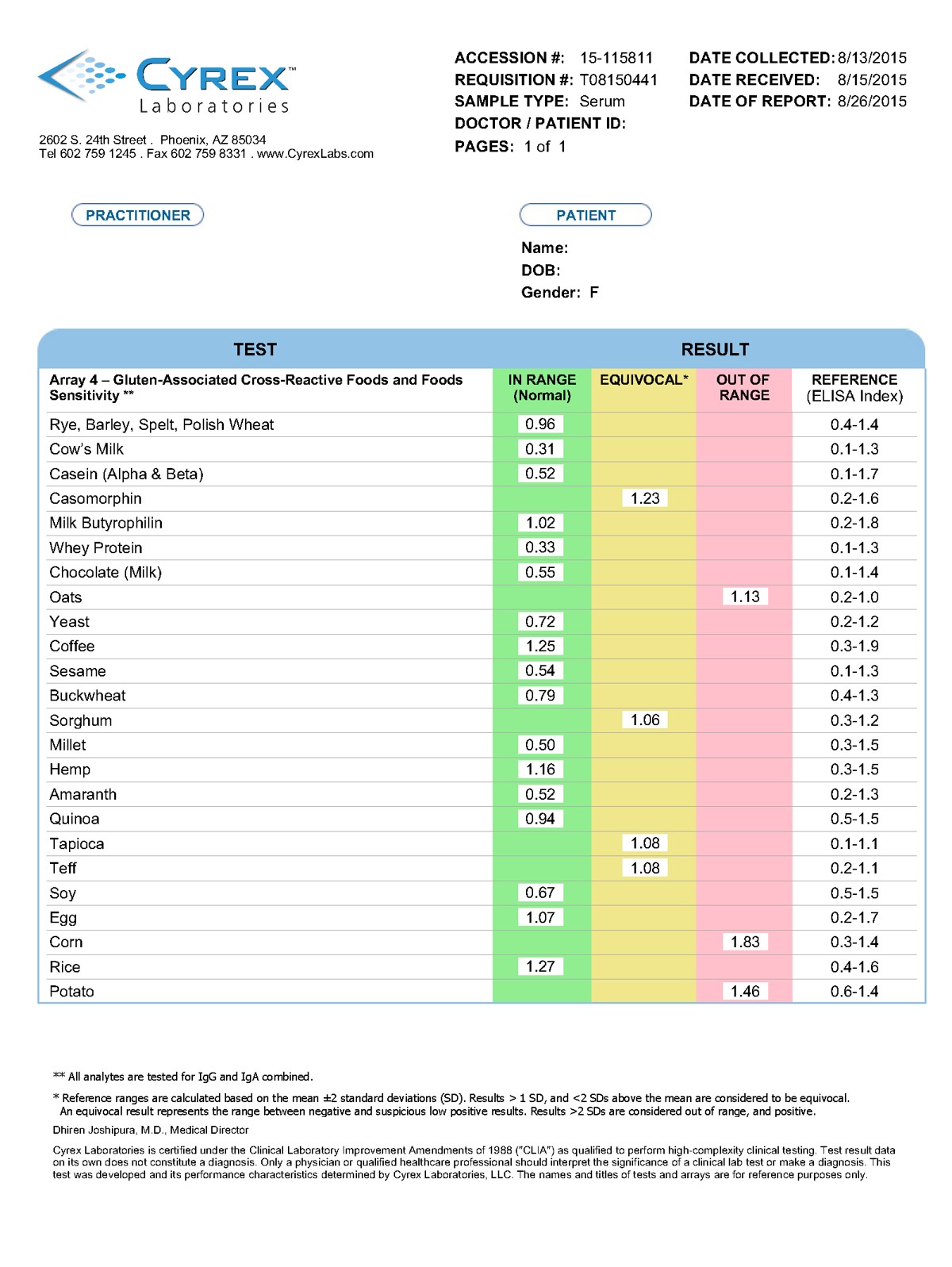 CYREX™
Laboratories

2602 S. 24th Street . Phoenix, AZ 85034
Tel 602 759 1245 . Fax 602 759 8331 . www.CyrexLabs.com

ACCESSION #: 15-115811
REQUISITION #: T08150441
SAMPLE TYPE: Serum
DOCTOR / PATIENT ID:
PAGES: 1 of 1

DATE COLLECTED: 8/13/2015
DATE RECEIVED: 8/15/2015
DATE OF REPORT: 8/26/2015

PRACTITIONER

PATIENT

Name:
DOB:
Gender: F

| TEST | RESULT | | | |
|---|---|---|---|---|
| Array 4 – Gluten-Associated Cross-Reactive Foods and Foods Sensitivity ** | IN RANGE (Normal) | EQUIVOCAL* | OUT OF RANGE | REFERENCE (ELISA Index) |
| Rye, Barley, Spelt, Polish Wheat | 0.96 | | | 0.4-1.4 |
| Cow's Milk | 0.31 | | | 0.1-1.3 |
| Casein (Alpha & Beta) | 0.52 | | | 0.1-1.7 |
| Casomorphin | | 1.23 | | 0.2-1.6 |
| Milk Butyrophilin | 1.02 | | | 0.2-1.8 |
| Whey Protein | 0.33 | | | 0.1-1.3 |
| Chocolate (Milk) | 0.55 | | | 0.1-1.4 |
| Oats | | | 1.13 | 0.2-1.0 |
| Yeast | 0.72 | | | 0.2-1.2 |
| Coffee | 1.25 | | | 0.3-1.9 |
| Sesame | 0.54 | | | 0.1-1.3 |
| Buckwheat | 0.79 | | | 0.4-1.3 |
| Sorghum | | 1.06 | | 0.3-1.2 |
| Millet | 0.50 | | | 0.3-1.5 |
| Hemp | 1.16 | | | 0.3-1.5 |
| Amaranth | 0.52 | | | 0.2-1.3 |
| Quinoa | 0.94 | | | 0.5-1.5 |
| Tapioca | | 1.08 | | 0.1-1.1 |
| Teff | | 1.08 | | 0.2-1.1 |
| Soy | 0.67 | | | 0.5-1.5 |
| Egg | 1.07 | | | 0.2-1.7 |
| Corn | | | 1.83 | 0.3-1.4 |
| Rice | 1.27 | | | 0.4-1.6 |
| Potato | | | 1.46 | 0.6-1.4 |

** All analytes are tested for IgG and IgA combined.

* Reference ranges are calculated based on the mean ±2 standard deviations (SD). Results > 1 SD, and <2 SDs above the mean are considered to be equivocal. An equivocal result represents the range between negative and suspicious low positive results. Results >2 SDs are considered out of range, and positive.

Dhiren Joshipura, M.D., Medical Director

Cyrex Laboratories is certified under the Clinical Laboratory Improvement Amendments of 1988 ("CLIA") as qualified to perform high-complexity clinical testing. Test result data on its own does not constitute a diagnosis. Only a physician or qualified healthcare professional should interpret the significance of a clinical lab test or make a diagnosis. This test was developed and its performance characteristics determined by Cyrex Laboratories, LLC. The names and titles of tests and arrays are for reference purposes only.